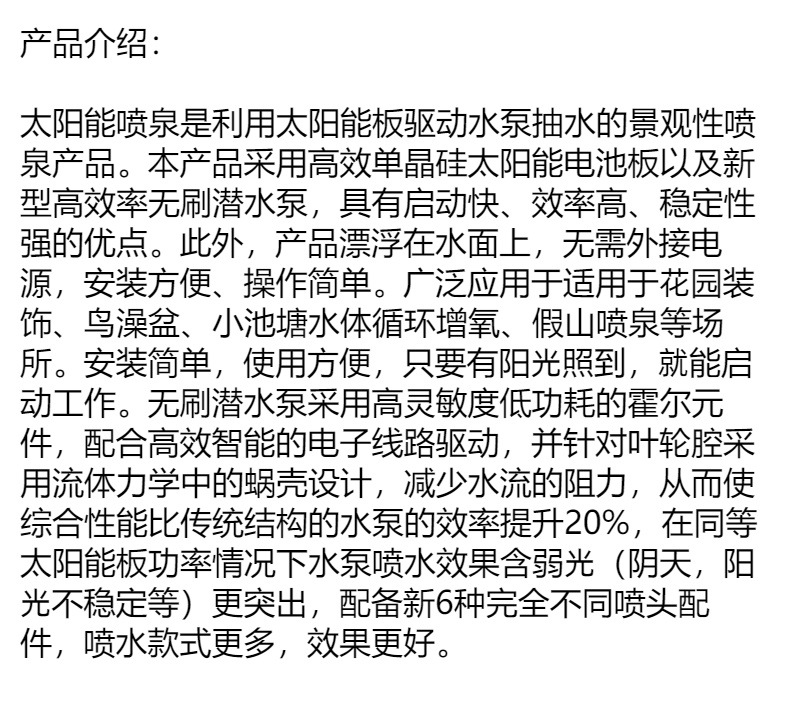 产品介绍：

太阳能喷泉是利用太阳能板驱动水泵抽水的景观性喷泉产品。本产品采用高效单晶硅太阳能电池板以及新型高效率无刷潜水泵，具有启动快、效率高、稳定性强的优点。此外，产品漂浮在水面上，无需外接电源，安装方便、操作简单。广泛应用于适用于花园装饰、鸟澡盆、小池塘水体循环增氧、假山喷泉等场所。安装简单，使用方便，只要有阳光照到，就能启动工作。无刷潜水泵采用高灵敏度低功耗的霍尔元件，配合高效智能的电子线路驱动，并针对叶轮腔采用流体力学中的蜗壳设计，减少水流的阻力，从而使综合性能比传统结构的水泵的效率提升20%，在同等太阳能板功率情况下水泵喷水效果含弱光（阴天，阳光不稳定等）更突出，配备新6种完全不同喷头配件，喷水款式更多，效果更好。